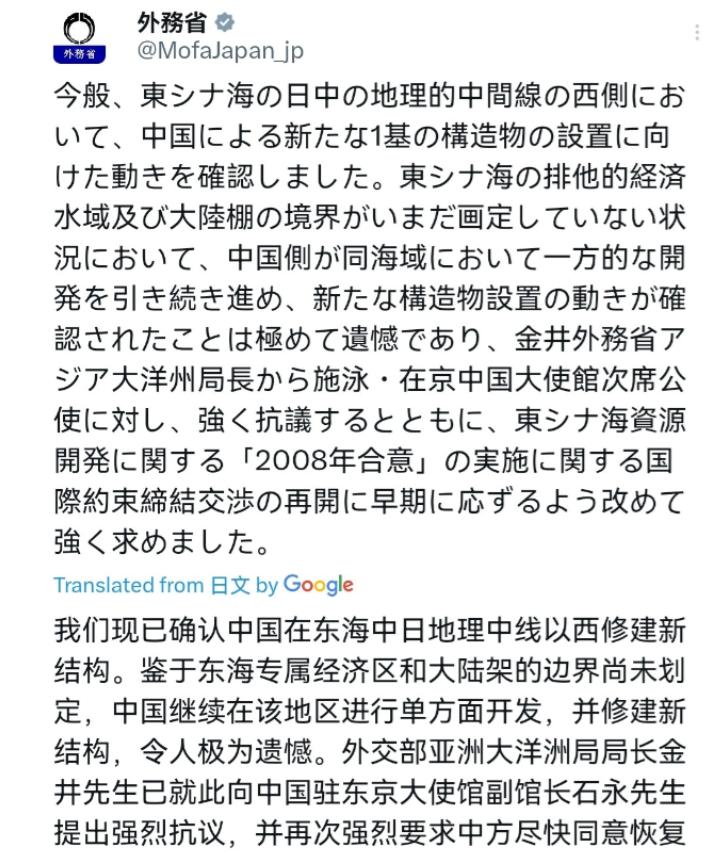 外務省

外務省
@MofaJapan_jp

今般、東シナ海の日中の地理的中間線の西側において、中国による新たな1基の構造物の設置に向けた動きを確認しました。東シナ海の排他的経済水域及び大陸棚の境界がいまだ画定していない状況において、中国側が同海域において一方的な開発を引き続き進め、新たな構造物設置の動きが確認されたことは極めて遺憾であり、金井外務省アジア大洋州局長から施泳・在京中国大使館次席公使に対し、強く抗議するとともに、東シナ海資源開発に関する「2008年合意」の実施に関する国際約束締結交渉の再開に早期に応ずるよう改めて強く求めました。

Translated from 日文 by Google

我们现已确认中国在东海中日地理中线以西修建新结构。鉴于东海专属经济区和大陆架的边界尚未划定，中国继续在该地区进行单方面开发，并修建新结构，令人极为遗憾。外交部亚洲大洋洲局局长金井先生已就此向中国驻东京大使馆副馆长石永先生提出强烈抗议，并再次强烈要求中方尽快同意恢复